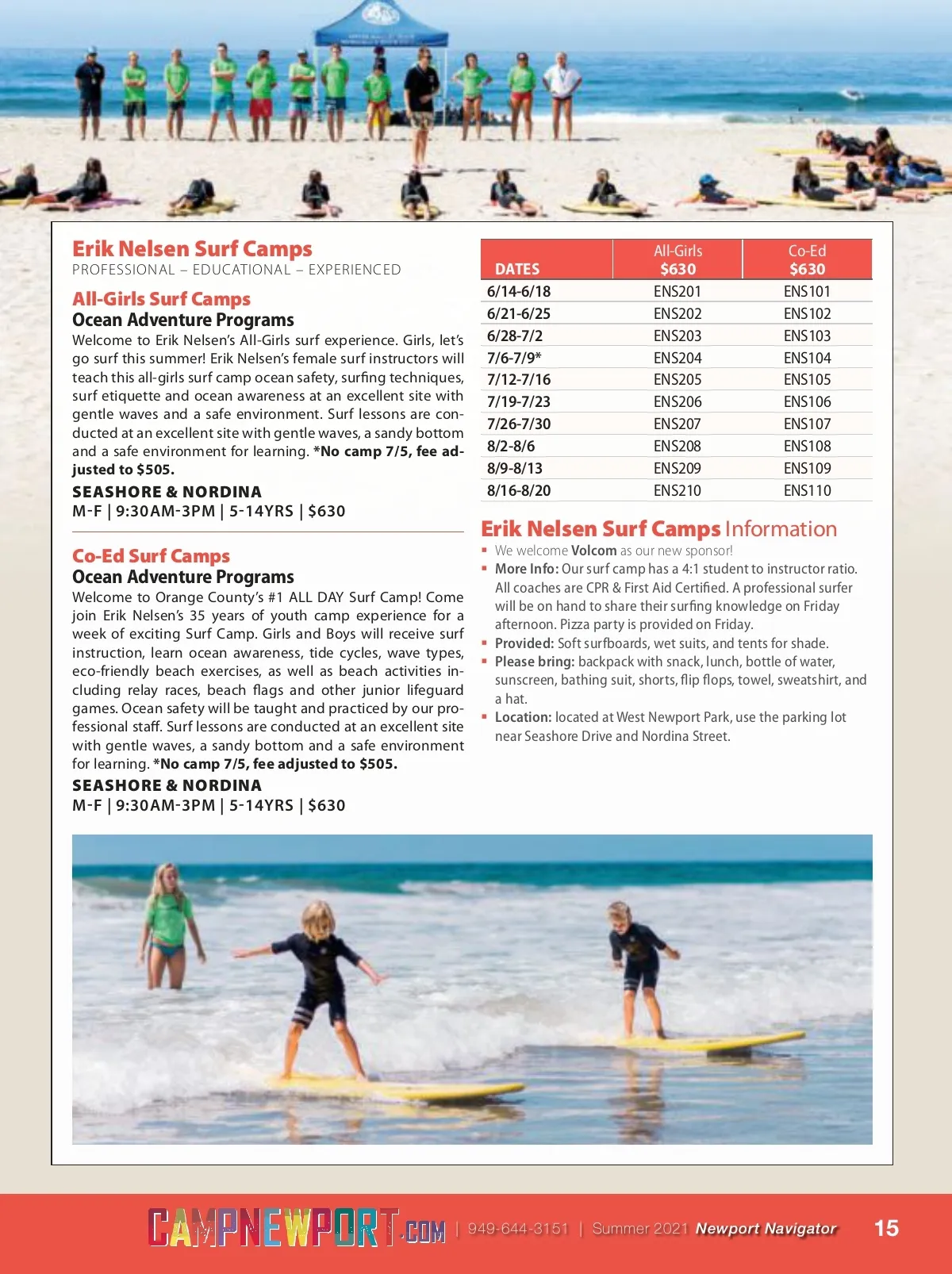 Erik Nelsen Surf Camps
PROFESSIONAL – EDUCATIONAL – EXPERIENCED

All-Girls Surf Camps
Ocean Adventure Programs
Welcome to Erik Nelsen's All-Girls surf experience. Girls, let's go surf this summer! Erik Nelsen's female surf instructors will teach this all-girls surf camp ocean safety, surfing techniques, surf etiquette and ocean awareness at an excellent site with gentle waves and a safe environment. Surf lessons are conducted at an excellent site with gentle waves, a sandy bottom and a safe environment for learning. *No camp 7/5, fee adjusted to $505.

SEASHORE & NORDINA
M-F | 9:30AM-3PM | 5-14YRS | $630

Co-Ed Surf Camps
Ocean Adventure Programs
Welcome to Orange County's #1 ALL DAY Surf Camp! Come join Erik Nelsen's 35 years of youth camp experience for a week of exciting Surf Camp. Girls and Boys will receive surf instruction, learn ocean awareness, tide cycles, wave types, eco-friendly beach exercises, as well as beach activities including relay races, beach flags and other junior lifeguard games. Ocean safety will be taught and practiced by our professional staff. Surf lessons are conducted at an excellent site with gentle waves, a sandy bottom and a safe environment for learning. *No camp 7/5, fee adjusted to $505.

SEASHORE & NORDINA
M-F | 9:30AM-3PM | 5-14YRS | $630

| DATES | All-Girls $630 | Co-Ed $630 |
|---|---|---|
| 6/14-6/18 | ENS201 | ENS101 |
| 6/21-6/25 | ENS202 | ENS102 |
| 6/28-7/2 | ENS203 | ENS103 |
| 7/6-7/9* | ENS204 | ENS104 |
| 7/12-7/16 | ENS205 | ENS105 |
| 7/19-7/23 | ENS206 | ENS106 |
| 7/26-7/30 | ENS207 | ENS107 |
| 8/2-8/6 | ENS208 | ENS108 |
| 8/9-8/13 | ENS209 | ENS109 |
| 8/16-8/20 | ENS210 | ENS110 |

Erik Nelsen Surf Camps Information
▪ We welcome Volcom as our new sponsor!
▪ More Info: Our surf camp has a 4:1 student to instructor ratio. All coaches are CPR & First Aid Certified. A professional surfer will be on hand to share their surfing knowledge on Friday afternoon. Pizza party is provided on Friday.
▪ Provided: Soft surfboards, wet suits, and tents for shade.
▪ Please bring: backpack with snack, lunch, bottle of water, sunscreen, bathing suit, shorts, flip flops, towel, sweatshirt, and a hat.
▪ Location: located at West Newport Park, use the parking lot near Seashore Drive and Nordina Street.

CAMPNEWPORT.COM | 949-644-3151 | Summer 2021 Newport Navigator 15